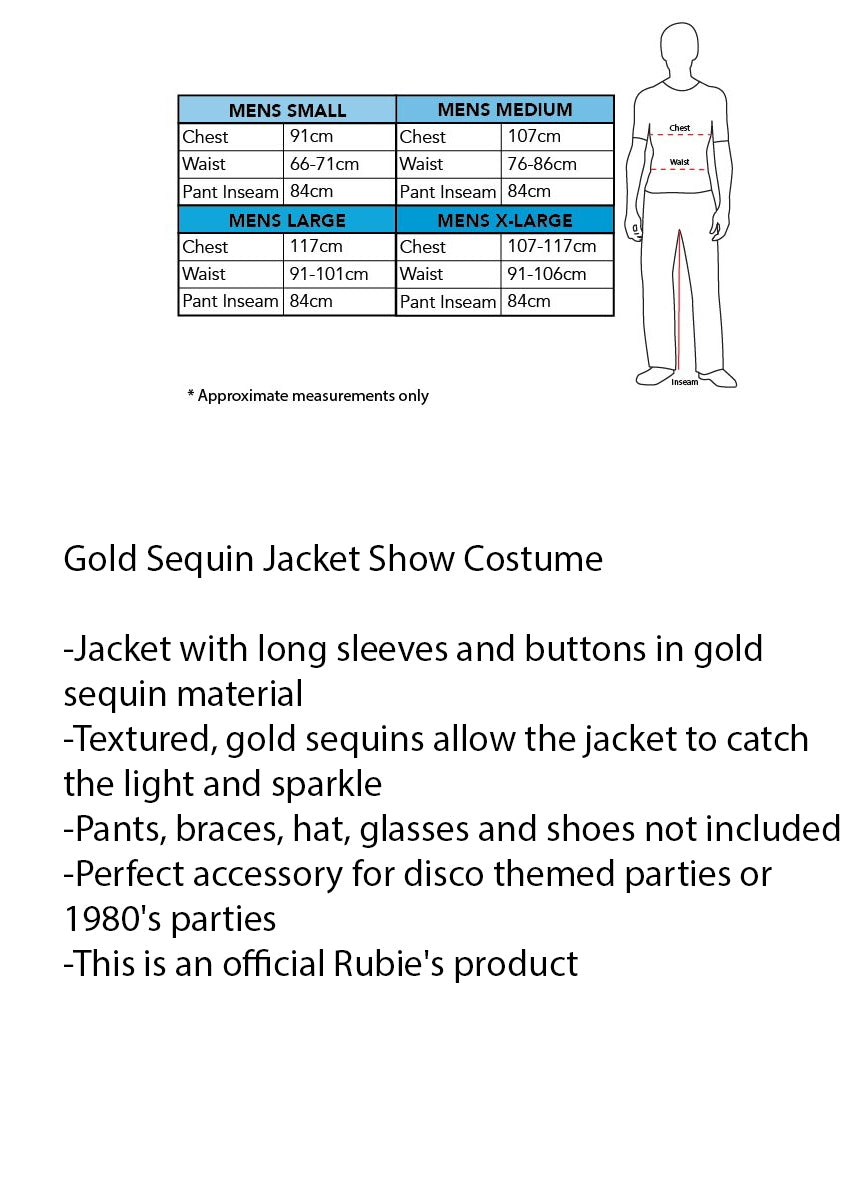 | MENS SMALL | | MENS MEDIUM | |
|---|---|---|---|
| Chest | 91cm | Chest | 107cm |
| Waist | 66-71cm | Waist | 76-86cm |
| Pant Inseam | 84cm | Pant Inseam | 84cm |
| MENS LARGE | | MENS X-LARGE | |
| Chest | 117cm | Chest | 107-117cm |
| Waist | 91-101cm | Waist | 91-106cm |
| Pant Inseam | 84cm | Pant Inseam | 84cm |

Chest
Waist
Inseam

* Approximate measurements only

Gold Sequin Jacket Show Costume

-Jacket with long sleeves and buttons in gold sequin material
-Textured, gold sequins allow the jacket to catch the light and sparkle
-Pants, braces, hat, glasses and shoes not included
-Perfect accessory for disco themed parties or 1980's parties
-This is an official Rubie's product